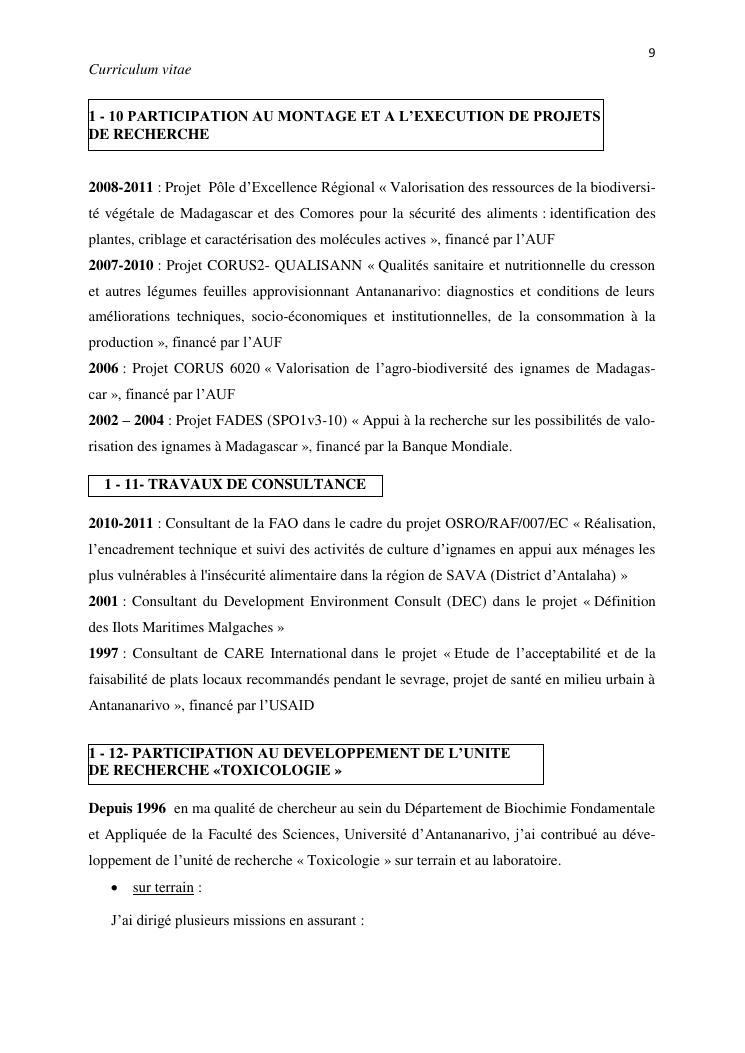 9

Curriculum vitae

1 - 10 PARTICIPATION AU MONTAGE ET A L'EXECUTION DE PROJETS DE RECHERCHE

2008-2011 : Projet Pôle d'Excellence Régional « Valorisation des ressources de la biodiversité végétale de Madagascar et des Comores pour la sécurité des aliments : identification des plantes, criblage et caractérisation des molécules actives », financé par l'AUF

2007-2010 : Projet CORUS2- QUALISANN « Qualités sanitaire et nutritionnelle du cresson et autres légumes feuilles approvisionnant Antananarivo: diagnostics et conditions de leurs améliorations techniques, socio-économiques et institutionnelles, de la consommation à la production », financé par l'AUF

2006 : Projet CORUS 6020 « Valorisation de l'agro-biodiversité des ignames de Madagascar », financé par l'AUF

2002 – 2004 : Projet FADES (SPO1v3-10) « Appui à la recherche sur les possibilités de valorisation des ignames à Madagascar », financé par la Banque Mondiale.

1 - 11- TRAVAUX DE CONSULTANCE

2010-2011 : Consultant de la FAO dans le cadre du projet OSRO/RAF/007/EC « Réalisation, l'encadrement technique et suivi des activités de culture d'ignames en appui aux ménages les plus vulnérables à l'insécurité alimentaire dans la région de SAVA (District d'Antalaha) »

2001 : Consultant du Development Environment Consult (DEC) dans le projet « Définition des Ilots Maritimes Malgaches »

1997 : Consultant de CARE International dans le projet « Etude de l'acceptabilité et de la faisabilité de plats locaux recommandés pendant le sevrage, projet de santé en milieu urbain à Antananarivo », financé par l'USAID

1 - 12- PARTICIPATION AU DEVELOPPEMENT DE L'UNITE DE RECHERCHE «TOXICOLOGIE »

Depuis 1996 en ma qualité de chercheur au sein du Département de Biochimie Fondamentale et Appliquée de la Faculté des Sciences, Université d'Antananarivo, j'ai contribué au développement de l'unité de recherche « Toxicologie » sur terrain et au laboratoire.

• sur terrain :

J'ai dirigé plusieurs missions en assurant :